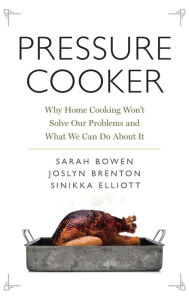 PRESSURE COOKER

Why Home Cooking Won't Solve Our Problems and What We Can Do About It

SARAH BOWEN
JOSLYN BRENTON
SINIKKA ELLIOTT